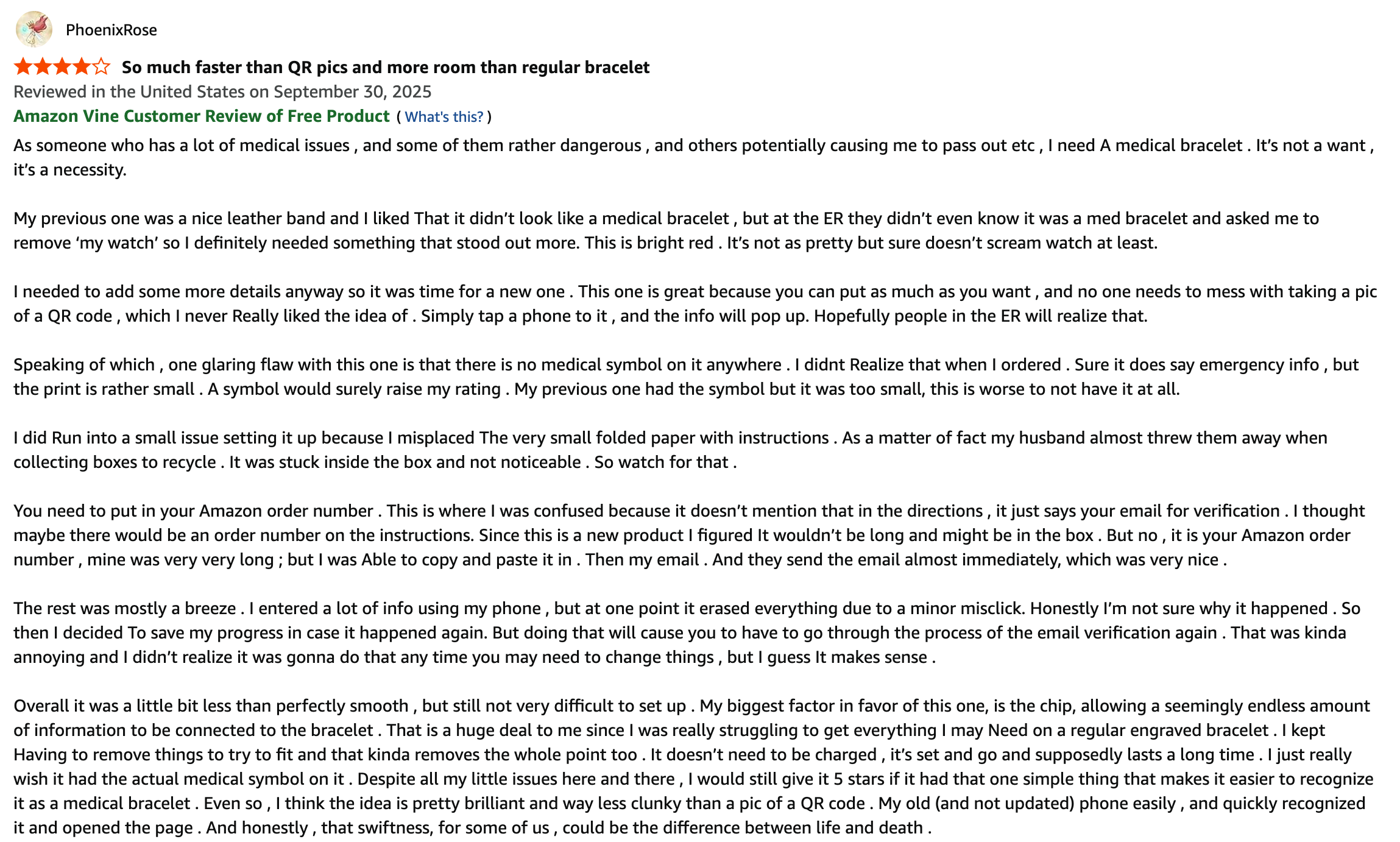 PhoenixRose

So much faster than QR pics and more room than regular bracelet
Reviewed in the United States on September 30, 2025
Amazon Vine Customer Review of Free Product ( What's this? )

As someone who has a lot of medical issues , and some of them rather dangerous , and others potentially causing me to pass out etc , I need A medical bracelet . It's not a want , it's a necessity.

My previous one was a nice leather band and I liked That it didn't look like a medical bracelet , but at the ER they didn't even know it was a med bracelet and asked me to remove 'my watch' so I definitely needed something that stood out more. This is bright red . It's not as pretty but sure doesn't scream watch at least.

I needed to add some more details anyway so it was time for a new one . This one is great because you can put as much as you want , and no one needs to mess with taking a pic of a QR code , which I never Really liked the idea of . Simply tap a phone to it , and the info will pop up. Hopefully people in the ER will realize that.

Speaking of which , one glaring flaw with this one is that there is no medical symbol on it anywhere . I didnt Realize that when I ordered . Sure it does say emergency info , but the print is rather small . A symbol would surely raise my rating . My previous one had the symbol but it was too small, this is worse to not have it at all.

I did Run into a small issue setting it up because I misplaced The very small folded paper with instructions . As a matter of fact my husband almost threw them away when collecting boxes to recycle . It was stuck inside the box and not noticeable . So watch for that .

You need to put in your Amazon order number . This is where I was confused because it doesn't mention that in the directions , it just says your email for verification . I thought maybe there would be an order number on the instructions. Since this is a new product I figured It wouldn't be long and might be in the box . But no , it is your Amazon order number , mine was very very long ; but I was Able to copy and paste it in . Then my email . And they send the email almost immediately, which was very nice .

The rest was mostly a breeze . I entered a lot of info using my phone , but at one point it erased everything due to a minor misclick. Honestly I'm not sure why it happened . So then I decided To save my progress in case it happened again. But doing that will cause you to have to go through the process of the email verification again . That was kinda annoying and I didn't realize it was gonna do that any time you may need to change things , but I guess It makes sense .

Overall it was a little bit less than perfectly smooth , but still not very difficult to set up . My biggest factor in favor of this one, is the chip, allowing a seemingly endless amount of information to be connected to the bracelet . That is a huge deal to me since I was really struggling to get everything I may Need on a regular engraved bracelet . I kept Having to remove things to try to fit and that kinda removes the whole point too . It doesn't need to be charged , it's set and go and supposedly lasts a long time . I just really wish it had the actual medical symbol on it . Despite all my little issues here and there , I would still give it 5 stars if it had that one simple thing that makes it easier to recognize it as a medical bracelet . Even so , I think the idea is pretty brilliant and way less clunky than a pic of a QR code . My old (and not updated) phone easily , and quickly recognized it and opened the page . And honestly , that swiftness, for some of us , could be the difference between life and death .